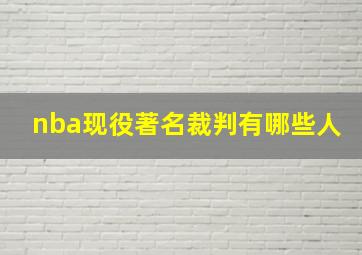 nba现役著名裁判有哪些人